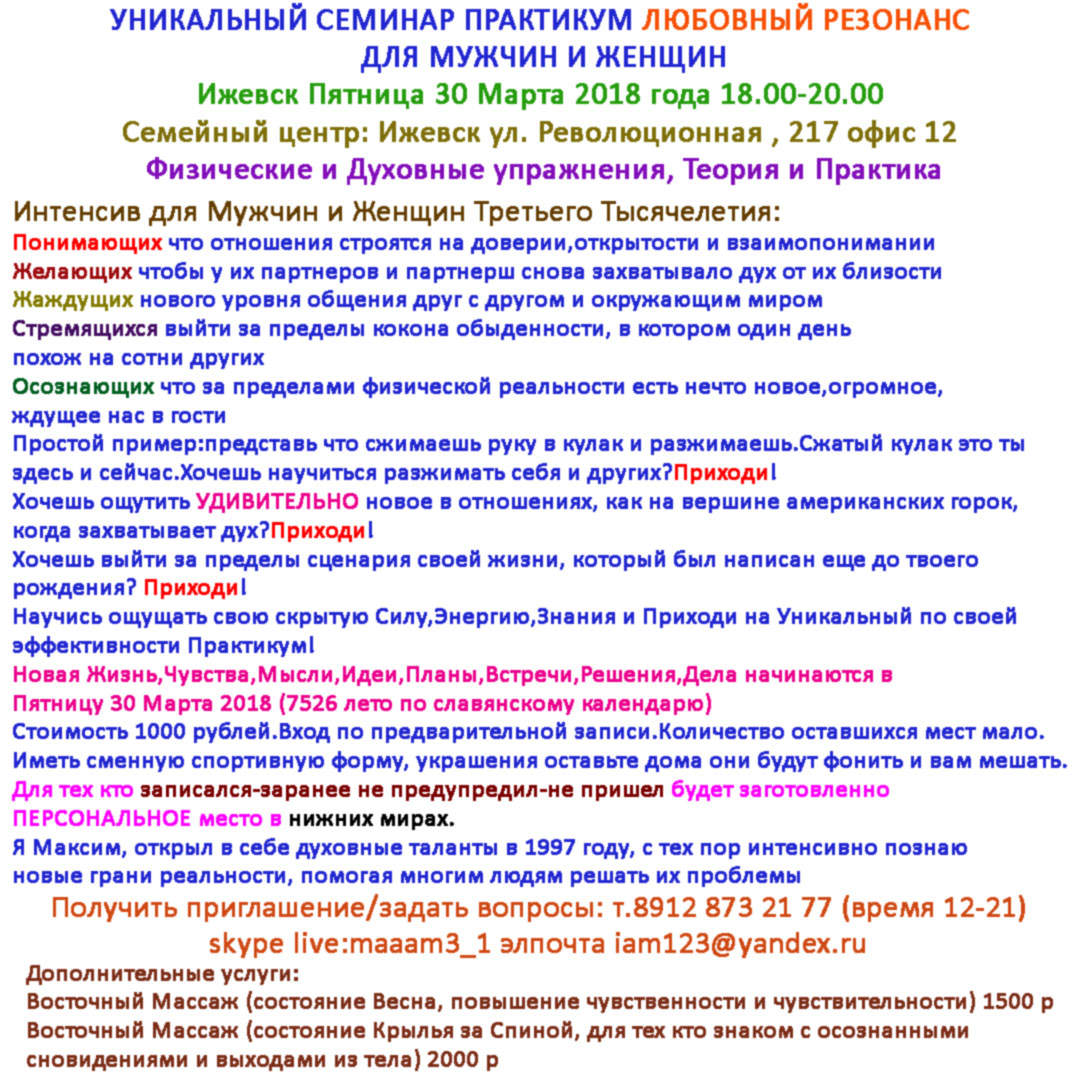 УНИКАЛЬНЫЙ СЕМИНАР ПРАКТИКУМ ЛЮБОВНЫЙ РЕЗОНАНС
ДЛЯ МУЖЧИН И ЖЕНЩИН
Ижевск Пятница 30 Марта 2018 года 18.00-20.00
Семейный центр: Ижевск ул. Революционная , 217 офис 12
Физические и Духовные упражнения, Теория и Практика

Интенсив для Мужчин и Женщин Третьего Тысячелетия:
Понимающих что отношения строятся на доверии,открытости и взаимопонимании
Желающих чтобы у их партнеров и партнерш снова захватывало дух от их близости
Жаждущих нового уровня общения друг с другом и окружающим миром
Стремящихся выйти за пределы кокона обыденности, в котором один день похож на сотни других
Осознающих что за пределами физической реальности есть нечто новое,огромное, ждущее нас в гости
Простой пример:представь что сжимаешь руку в кулак и разжимаешь.Сжатый кулак это ты здесь и сейчас.Хочешь научиться разжимать себя и других?Приходи!
Хочешь ощутить УДИВИТЕЛЬНО новое в отношениях, как на вершине американских горок, когда захватывает дух?Приходи!
Хочешь выйти за пределы сценария своей жизни, который был написан еще до твоего рождения? Приходи!
Научись ощущать свою скрытую Силу,Энергию,Знания и Приходи на Уникальный по своей эффективности Практикум!
Новая Жизнь,Чувства,Мысли,Идеи,Планы,Встречи,Решения,Дела начинаются в Пятницу 30 Марта 2018 (7526 лето по славянскому календарю)
Стоимость 1000 рублей.Вход по предварительной записи.Количество оставшихся мест мало.
Иметь сменную спортивную форму, украшения оставьте дома они будут фонить и вам мешать.
Для тех кто записался-заранее не предупредил-не пришел будет заготовленно ПЕРСОНАЛЬНОЕ место в нижних мирах.
Я Максим, открыл в себе духовные таланты в 1997 году, с тех пор интенсивно познаю новые грани реальности, помогая многим людям решать их проблемы
Получить приглашение/задать вопросы: т.8912 873 21 77 (время 12-21)
skype live:maaam3_1 элпочта iam123@yandex.ru
Дополнительные услуги:
Восточный Массаж (состояние Весна, повышение чувственности и чувствительности) 1500 р
Восточный Массаж (состояние Крылья за Спиной, для тех кто знаком с осознанными сновидениями и выходами из тела) 2000 р